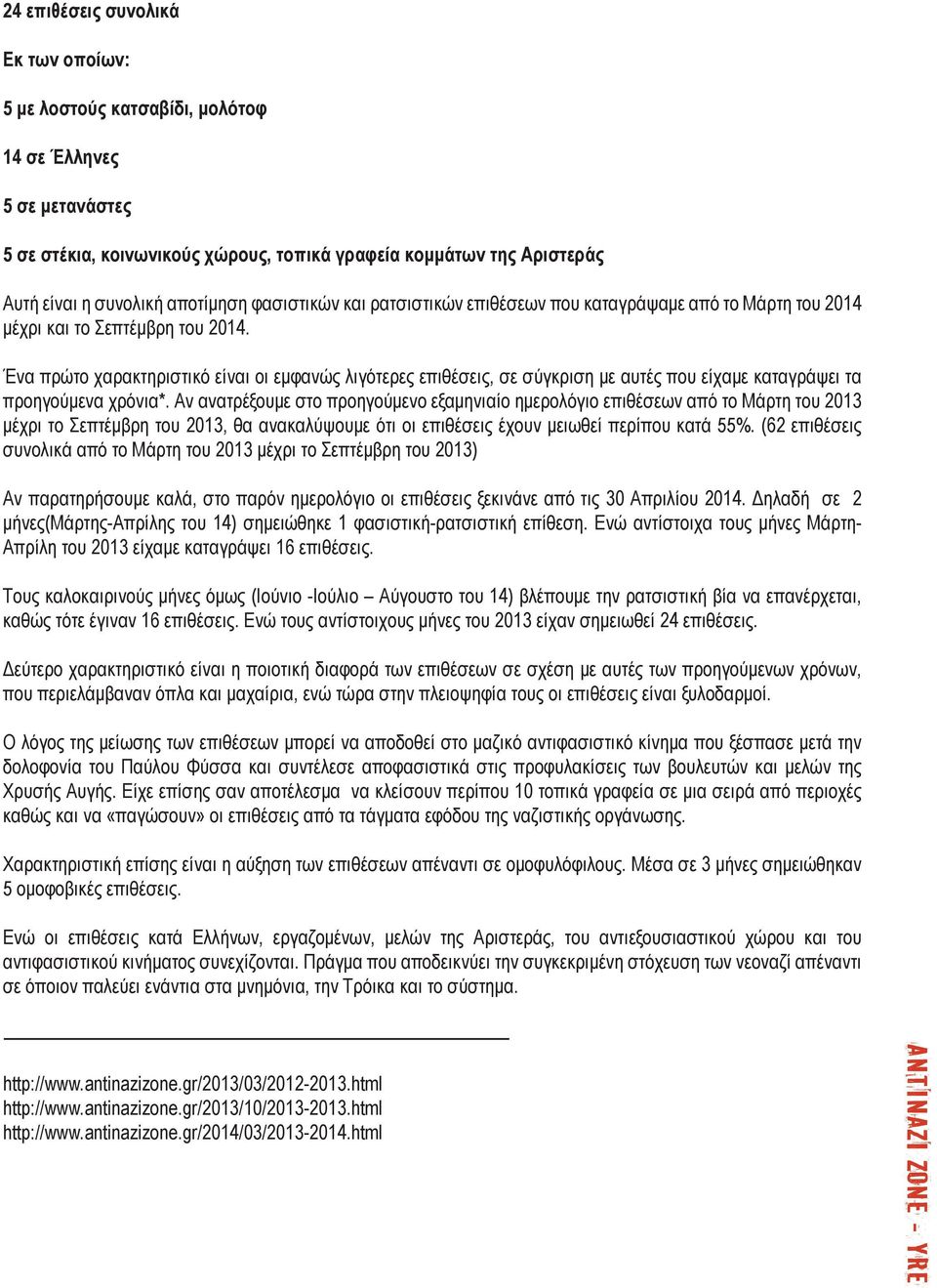 24 επιθέσεις συνολικά

Εκ των οποίων:

5 με λοστούς κατσαβίδι, μολότοφ

14 σε Έλληνες

5 σε μετανάστες

5 σε στέκια, κοινωνικούς χώρους, τοπικά γραφεία κομμάτων της Αριστεράς

Αυτή είναι η συνολική αποτίμηση φασιστικών και ρατσιστικών επιθέσεων που καταγράψαμε από το Μάρτη του 2014 μέχρι και το Σεπτέμβρη του 2014.

Ένα πρώτο χαρακτηριστικό είναι οι εμφανώς λιγότερες επιθέσεις, σε σύγκριση με αυτές που είχαμε καταγράψει τα προηγούμενα χρόνια*. Αν ανατρέξουμε στο προηγούμενο εξαμηνιαίο ημερολόγιο επιθέσεων από το Μάρτη του 2013 μέχρι το Σεπτέμβρη του 2013, θα ανακαλύψουμε ότι οι επιθέσεις έχουν μειωθεί περίπου κατά 55%. (62 επιθέσεις συνολικά από το Μάρτη του 2013 μέχρι το Σεπτέμβρη του 2013)

Αν παρατηρήσουμε καλά, στο παρόν ημερολόγιο οι επιθέσεις ξεκινάνε από τις 30 Απριλίου 2014. Δηλαδή σε 2 μήνες(Μάρτης-Απρίλης του 14) σημειώθηκε 1 φασιστική-ρατσιστική επίθεση. Ενώ αντίστοιχα τους μήνες Μάρτη-Απρίλη του 2013 είχαμε καταγράψει 16 επιθέσεις.

Τους καλοκαιρινούς μήνες όμως (Ιούνιο -Ιούλιο – Αύγουστο του 14) βλέπουμε την ρατσιστική βία να επανέρχεται, καθώς τότε έγιναν 16 επιθέσεις. Ενώ τους αντίστοιχους μήνες του 2013 είχαν σημειωθεί 24 επιθέσεις.

Δεύτερο χαρακτηριστικό είναι η ποιοτική διαφορά των επιθέσεων σε σχέση με αυτές των προηγούμενων χρόνων, που περιελάμβαναν όπλα και μαχαίρια, ενώ τώρα στην πλειοψηφία τους οι επιθέσεις είναι ξυλοδαρμοί.

Ο λόγος της μείωσης των επιθέσεων μπορεί να αποδοθεί στο μαζικό αντιφασιστικό κίνημα που ξέσπασε μετά την δολοφονία του Παύλου Φύσσα και συντέλεσε αποφασιστικά στις προφυλακίσεις των βουλευτών και μελών της Χρυσής Αυγής. Είχε επίσης σαν αποτέλεσμα να κλείσουν περίπου 10 τοπικά γραφεία σε μια σειρά από περιοχές καθώς και να «παγώσουν» οι επιθέσεις από τα τάγματα εφόδου της ναζιστικής οργάνωσης.

Χαρακτηριστική επίσης είναι η αύξηση των επιθέσεων απέναντι σε ομοφυλόφιλους. Μέσα σε 3 μήνες σημειώθηκαν 5 ομοφοβικές επιθέσεις.

Ενώ οι επιθέσεις κατά Ελλήνων, εργαζομένων, μελών της Αριστεράς, του αντιεξουσιαστικού χώρου και του αντιφασιστικού κινήματος συνεχίζονται. Πράγμα που αποδεικνύει την συγκεκριμένη στόχευση των νεοναζί απέναντι σε όποιον παλεύει ενάντια στα μνημόνια, την Τρόικα και το σύστημα.

http://www.antinazizone.gr/2013/03/2012-2013.html
http://www.antinazizone.gr/2013/10/2013-2013.html
http://www.antinazizone.gr/2014/03/2013-2014.html

ANTINAZI ZONE - YRE